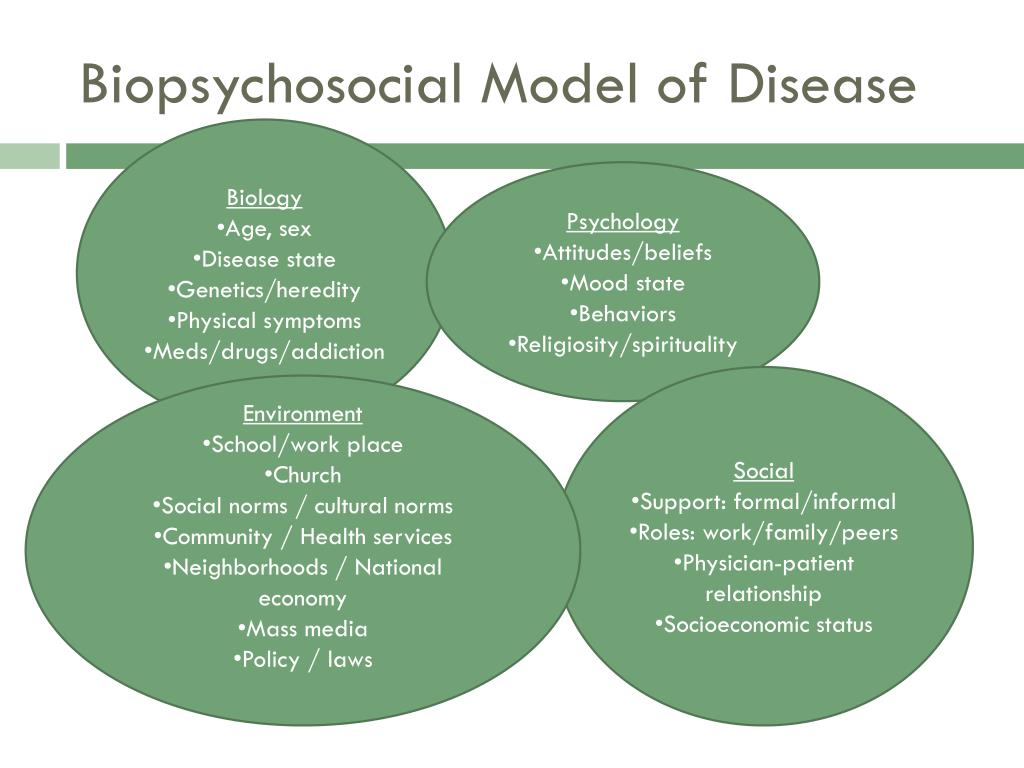 Biopsychosocial Model of Disease

Biology
•Age, sex
•Disease state
•Genetics/heredity
•Physical symptoms
•Meds/drugs/addiction

Psychology
•Attitudes/beliefs
•Mood state
•Behaviors
•Religiosity/spirituality

Environment
•School/work place
•Church
•Social norms / cultural norms
•Community / Health services
•Neighborhoods / National economy
•Mass media
•Policy / laws

Social
•Support: formal/informal
•Roles: work/family/peers
•Physician-patient relationship
•Socioeconomic status